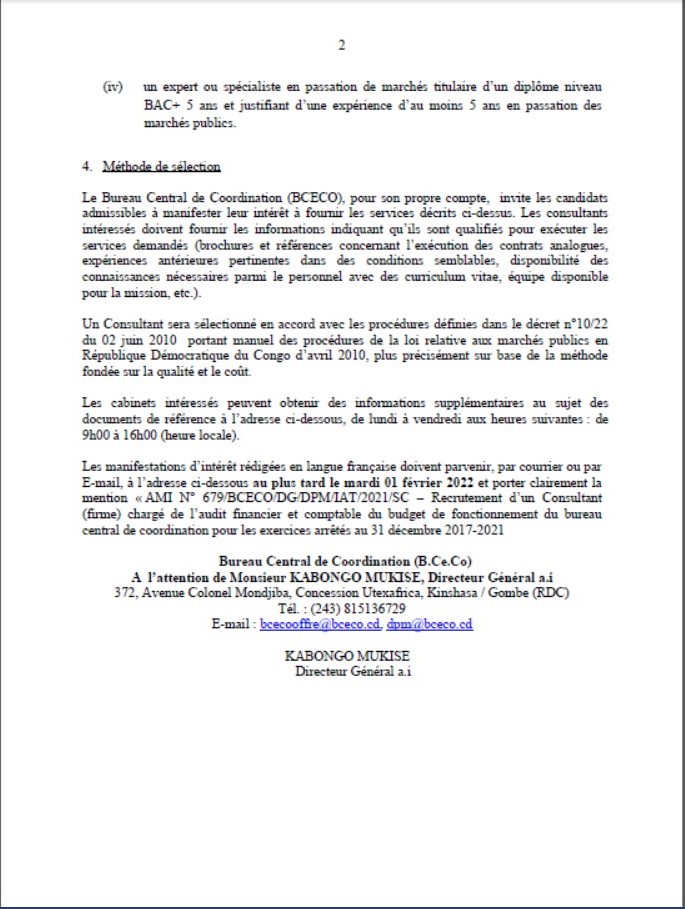 2

(iv) un expert ou spécialiste en passation de marchés titulaire d'un diplôme niveau BAC+ 5 ans et justifiant d'une expérience d'au moins 5 ans en passation des marchés publics.

4. Méthode de sélection

Le Bureau Central de Coordination (BCECO), pour son propre compte, invite les candidats admissibles à manifester leur intérêt à fournir les services décrits ci-dessus. Les consultants intéressés doivent fournir les informations indiquant qu'ils sont qualifiés pour exécuter les services demandés (brochures et références concernant l'exécution des contrats analogues, expériences antérieures pertinentes dans des conditions semblables, disponibilité des connaissances nécessaires parmi le personnel avec des curriculum vitae, équipe disponible pour la mission, etc.).

Un Consultant sera sélectionné en accord avec les procédures définies dans le décret n°10/22 du 02 juin 2010 portant manuel des procédures de la loi relative aux marchés publics en République Démocratique du Congo d'avril 2010, plus précisément sur base de la méthode fondée sur la qualité et le coût.

Les cabinets intéressés peuvent obtenir des informations supplémentaires au sujet des documents de référence à l'adresse ci-dessous, de lundi à vendredi aux heures suivantes : de 9h00 à 16h00 (heure locale).

Les manifestations d'intérêt rédigées en langue française doivent parvenir, par courrier ou par E-mail, à l'adresse ci-dessous au plus tard le mardi 01 février 2022 et porter clairement la mention « AMI N° 679/BCECO/DG/DPM/IAT/2021/SC – Recrutement d'un Consultant (firme) chargé de l'audit financier et comptable du budget de fonctionnement du bureau central de coordination pour les exercices arrêtés au 31 décembre 2017-2021

Bureau Central de Coordination (B.Ce.Co)
A l'attention de Monsieur KABONGO MUKISE, Directeur Général a.i
372, Avenue Colonel Mondjiba, Concession Utexafrica, Kinshasa / Gombe (RDC)
Tél. : (243) 815136729
E-mail : bcecooffre@bceco.cd, dpm@bceco.cd

KABONGO MUKISE
Directeur Général a.i